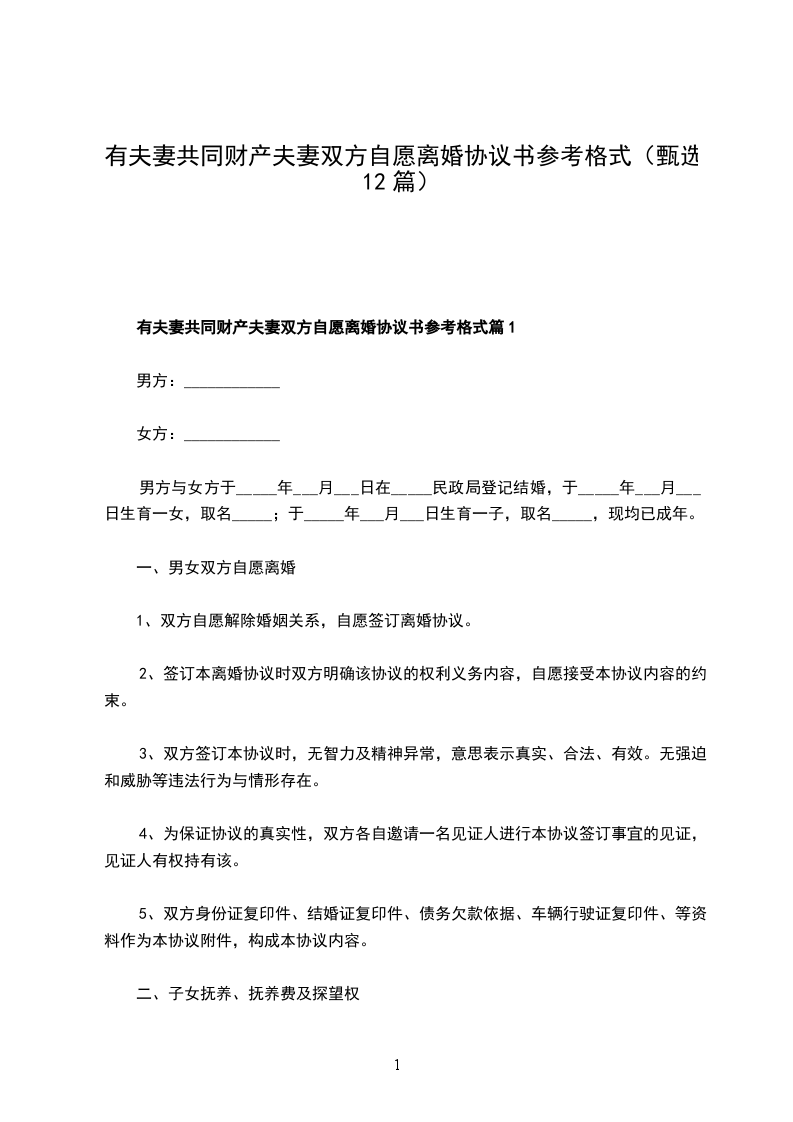 有夫妻共同财产夫妻双方自愿离婚协议书参考格式（甄选12篇）

有夫妻共同财产夫妻双方自愿离婚协议书参考格式篇1

男方：____________

女方：____________

男方与女方于_____年___月___日在_____民政局登记结婚，于_____年___月___日生育一女，取名_____；于_____年___月___日生育一子，取名_____，现均已成年。

一、男女双方自愿离婚

1、双方自愿解除婚姻关系，自愿签订离婚协议。

2、签订本离婚协议时双方明确该协议的权利义务内容，自愿接受本协议内容的约束。

3、双方签订本协议时，无智力及精神异常，意思表示真实、合法、有效。无强迫和威胁等违法行为与情形存在。

4、为保证协议的真实性，双方各自邀请一名见证人进行本协议签订事宜的见证，见证人有权持有该。

5、双方身份证复印件、结婚证复印件、债务欠款依据、车辆行驶证复印件、等资料作为本协议附件，构成本协议内容。

二、子女抚养、抚养费及探望权

1